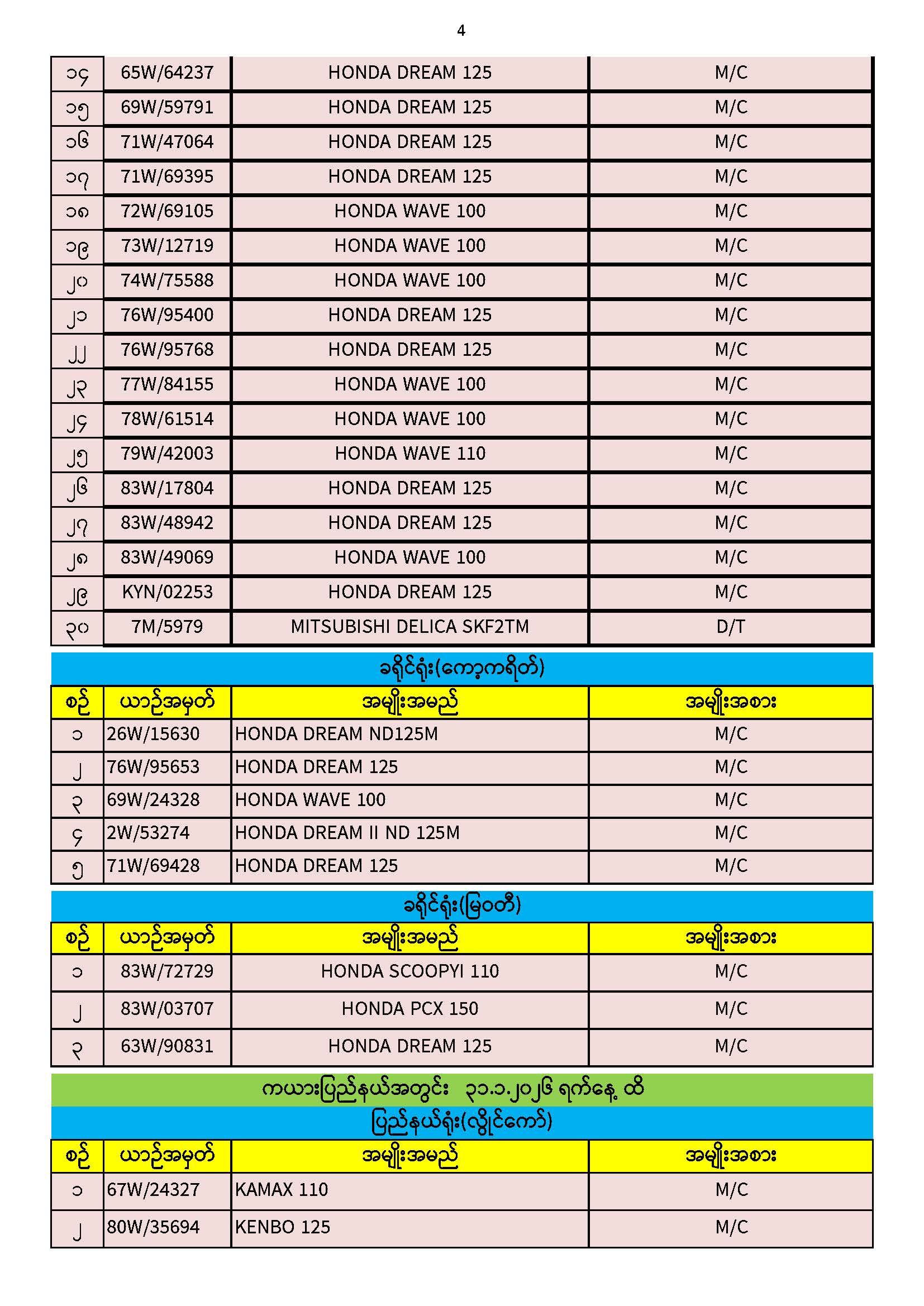 4

| ၁၄ | 65W/64237 | HONDA DREAM 125 | M/C |
|---|---|---|---|
| ၁၅ | 69W/59791 | HONDA DREAM 125 | M/C |
| ၁၆ | 71W/47064 | HONDA DREAM 125 | M/C |
| ၁၇ | 71W/69395 | HONDA DREAM 125 | M/C |
| ၁၈ | 72W/69105 | HONDA WAVE 100 | M/C |
| ၁၉ | 73W/12719 | HONDA WAVE 100 | M/C |
| ၂၀ | 74W/75588 | HONDA WAVE 100 | M/C |
| ၂၁ | 76W/95400 | HONDA DREAM 125 | M/C |
| ၂၂ | 76W/95768 | HONDA DREAM 125 | M/C |
| ၂၃ | 77W/84155 | HONDA WAVE 100 | M/C |
| ၂၄ | 78W/61514 | HONDA WAVE 100 | M/C |
| ၂၅ | 79W/42003 | HONDA WAVE 110 | M/C |
| ၂၆ | 83W/17804 | HONDA DREAM 125 | M/C |
| ၂၇ | 83W/48942 | HONDA DREAM 125 | M/C |
| ၂၈ | 83W/49069 | HONDA WAVE 100 | M/C |
| ၂၉ | KYN/02253 | HONDA DREAM 125 | M/C |
| ၃၀ | 7M/5979 | MITSUBISHI DELICA SKF2TM | D/T |

ခရိုင်ရုံး(ကော့ကရိတ်)

| စဉ် | ယာဉ်အမှတ် | အမျိုးအမည် | အမျိုးအစား |
|---|---|---|---|
| ၁ | 26W/15630 | HONDA DREAM ND125M | M/C |
| ၂ | 76W/95653 | HONDA DREAM 125 | M/C |
| ၃ | 69W/24328 | HONDA WAVE 100 | M/C |
| ၄ | 2W/53274 | HONDA DREAM II ND 125M | M/C |
| ၅ | 71W/69428 | HONDA DREAM 125 | M/C |

ခရိုင်ရုံး(မြဝတီ)

| စဉ် | ယာဉ်အမှတ် | အမျိုးအမည် | အမျိုးအစား |
|---|---|---|---|
| ၁ | 83W/72729 | HONDA SCOOPYI 110 | M/C |
| ၂ | 83W/03707 | HONDA PCX 150 | M/C |
| ၃ | 63W/90831 | HONDA DREAM 125 | M/C |

ကယားပြည်နယ်အတွင်း ၃၁.၁.၂၀၂၆ ရက်နေ့ ထိ

ပြည်နယ်ရုံး(လွိုင်ကော်)

| စဉ် | ယာဉ်အမှတ် | အမျိုးအမည် | အမျိုးအစား |
|---|---|---|---|
| ၁ | 67W/24327 | KAMAX 110 | M/C |
| ၂ | 80W/35694 | KENBO 125 | M/C |